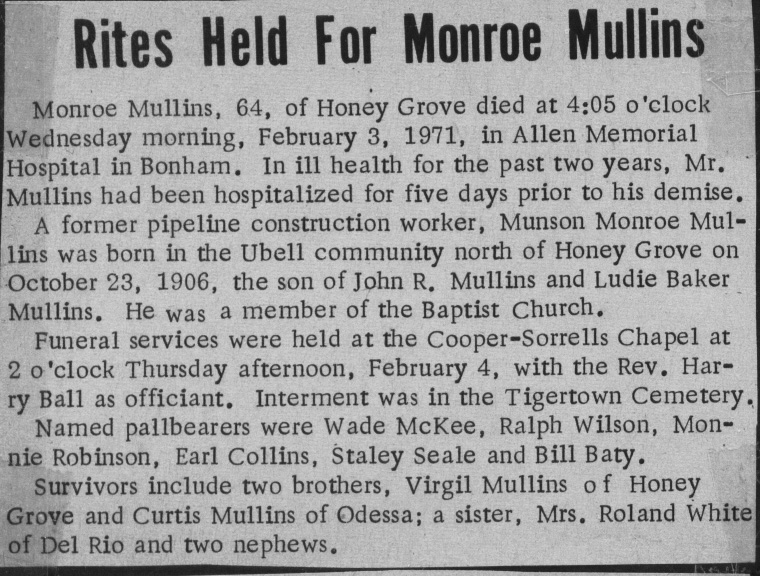 Rites Held For Monroe Mullins

Monroe Mullins, 64, of Honey Grove died at 4:05 o'clock Wednesday morning, February 3, 1971, in Allen Memorial Hospital in Bonham. In ill health for the past two years, Mr. Mullins had been hospitalized for five days prior to his demise.

A former pipeline construction worker, Munson Monroe Mullins was born in the Ubell community north of Honey Grove on October 23, 1906, the son of John R. Mullins and Ludie Baker Mullins. He was a member of the Baptist Church.

Funeral services were held at the Cooper-Sorrells Chapel at 2 o'clock Thursday afternoon, February 4, with the Rev. Harry Ball as officiant. Interment was in the Tigertown Cemetery.

Named pallbearers were Wade McKee, Ralph Wilson, Monnie Robinson, Earl Collins, Staley Seale and Bill Baty.

Survivors include two brothers, Virgil Mullins of Honey Grove and Curtis Mullins of Odessa; a sister, Mrs. Roland White of Del Rio and two nephews.